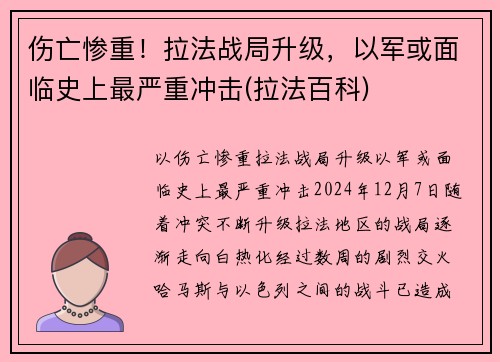 伤亡惨重！拉法战局升级，以军或面临史上最严重冲击(拉法百科)

以伤亡惨重拉法战局升级以军或面临史上最严重冲击2024年12月7日随着冲突不断升级拉法地区的战局逐渐走向白热化经过数周的剧烈交火哈马斯与以色列之间的战斗已造成